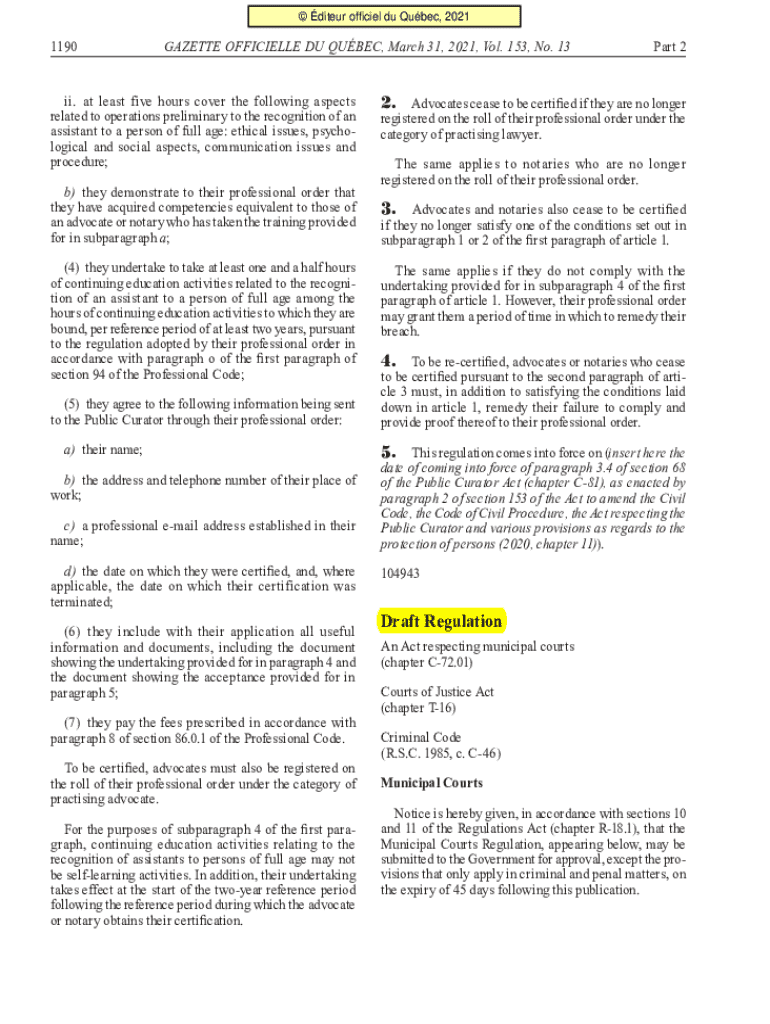 © Éditeur officiel du Québec, 2021

1190 GAZETTE OFFICIELLE DU QUÉBEC, March 31, 2021, Vol. 153, No. 13 Part 2

ii. at least five hours cover the following aspects related to operations preliminary to the recognition of an assistant to a person of full age: ethical issues, psychological and social aspects, communication issues and procedure;

b) they demonstrate to their professional order that they have acquired competencies equivalent to those of an advocate or notary who has taken the training provided for in subparagraph a;

(4) they undertake to take at least one and a half hours of continuing education activities related to the recognition of an assistant to a person of full age among the hours of continuing education activities to which they are bound, per reference period of at least two years, pursuant to the regulation adopted by their professional order in accordance with paragraph o of the first paragraph of section 94 of the Professional Code;

(5) they agree to the following information being sent to the Public Curator through their professional order:

a) their name;

b) the address and telephone number of their place of work;

c) a professional e-mail address established in their name;

d) the date on which they were certified, and, where applicable, the date on which their certification was terminated;

(6) they include with their application all useful information and documents, including the document showing the undertaking provided for in paragraph 4 and the document showing the acceptance provided for in paragraph 5;

(7) they pay the fees prescribed in accordance with paragraph 8 of section 86.0.1 of the Professional Code.

To be certified, advocates must also be registered on the roll of their professional order under the category of practising advocate.

For the purposes of subparagraph 4 of the first paragraph, continuing education activities relating to the recognition of assistants to persons of full age may not be self-learning activities. In addition, their undertaking takes effect at the start of the two-year reference period following the reference period during which the advocate or notary obtains their certification.

2. Advocates cease to be certified if they are no longer registered on the roll of their professional order under the category of practising lawyer.

The same applies to notaries who are no longer registered on the roll of their professional order.

3. Advocates and notaries also cease to be certified if they no longer satisfy one of the conditions set out in subparagraph 1 or 2 of the first paragraph of article 1.

The same applies if they do not comply with the undertaking provided for in subparagraph 4 of the first paragraph of article 1. However, their professional order may grant them a period of time in which to remedy their breach.

4. To be re-certified, advocates or notaries who cease to be certified pursuant to the second paragraph of article 3 must, in addition to satisfying the conditions laid down in article 1, remedy their failure to comply and provide proof thereof to their professional order.

5. This regulation comes into force on (insert here the date of coming into force of paragraph 3.4 of section 68 of the Public Curator Act (chapter C-81), as enacted by paragraph 2 of section 153 of the Act to amend the Civil Code, the Code of Civil Procedure, the Act respecting the Public Curator and various provisions as regards to the protection of persons (2020, chapter 11)).

104943

Draft Regulation

An Act respecting municipal courts (chapter C-72.01)

Courts of Justice Act (chapter T-16)

Criminal Code (R.S.C. 1985, c. C-46)

Municipal Courts

Notice is hereby given, in accordance with sections 10 and 11 of the Regulations Act (chapter R-18.1), that the Municipal Courts Regulation, appearing below, may be submitted to the Government for approval, except the provisions that only apply in criminal and penal matters, on the expiry of 45 days following this publication.